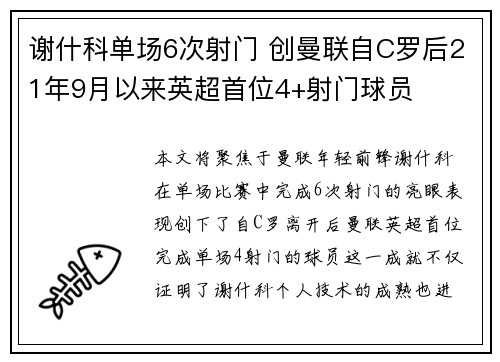 谢什科单场6次射门 创曼联自C罗后21年9月以来英超首位4+射门球员

本文将聚焦于曼联年轻前锋谢什科在单场比赛中完成6次射门的亮眼表现创下了自C罗离开后曼联英超首位完成单场4射门的球员这一成就不仅证明了谢什科个人技术的成熟也进